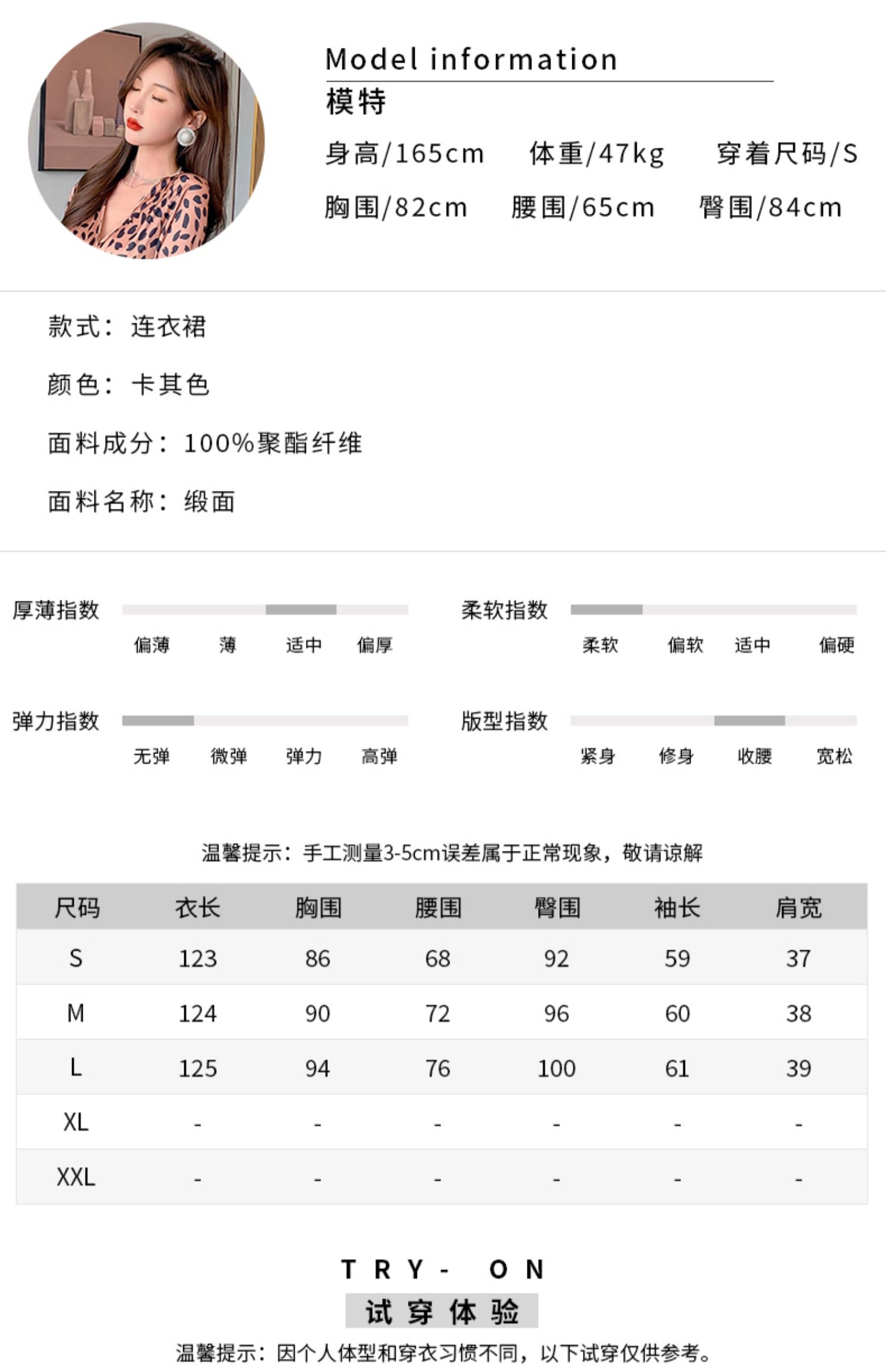 Model information
模特
身高/165cm 体重/47kg 穿着尺码/S
胸围/82cm 腰围/65cm 臀围/84cm

款式：连衣裙

颜色：卡其色

面料成分：100%聚酯纤维

面料名称：缎面

厚薄指数
偏薄 薄 适中 偏厚

柔软指数
柔软 偏软 适中 偏硬

弹力指数
无弹 微弹 弹力 高弹

版型指数
紧身 修身 收腰 宽松

温馨提示：手工测量3-5cm误差属于正常现象，敬请谅解

| 尺码 | 衣长 | 胸围 | 腰围 | 臀围 | 袖长 | 肩宽 |
|---|---|---|---|---|---|---|
| S | 123 | 86 | 68 | 92 | 59 | 37 |
| M | 124 | 90 | 72 | 96 | 60 | 38 |
| L | 125 | 94 | 76 | 100 | 61 | 39 |
| XL | - | - | - | - | - | - |
| XXL | - | - | - | - | - | - |

TRY- ON
试穿体验
温馨提示：因个人体型和穿衣习惯不同，以下试穿仅供参考。